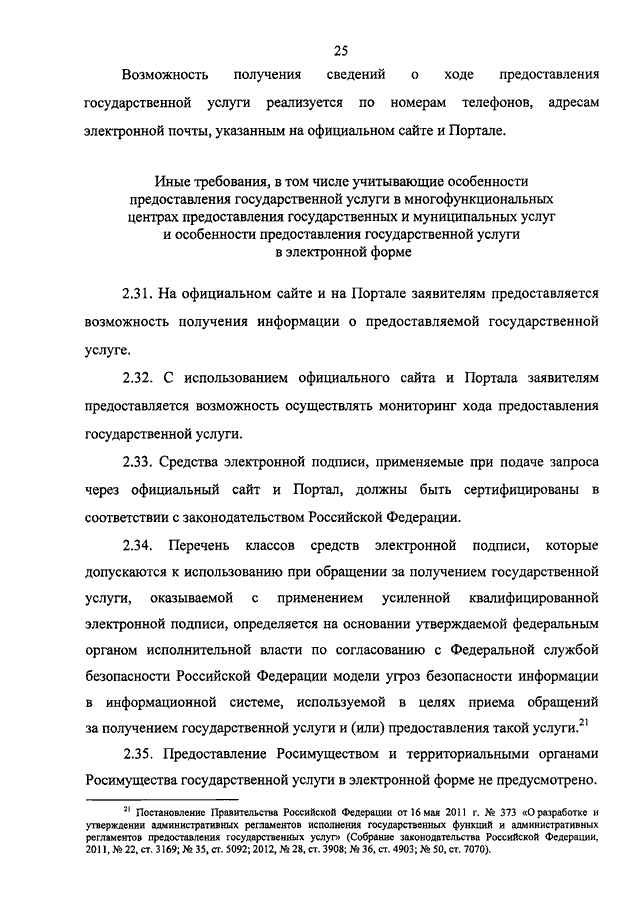 25

Возможность получения сведений о ходе предоставления государственной услуги реализуется по номерам телефонов, адресам электронной почты, указанным на официальном сайте и Портале.

Иные требования, в том числе учитывающие особенности предоставления государственной услуги в многофункциональных центрах предоставления государственных и муниципальных услуг и особенности предоставления государственной услуги в электронной форме

2.31. На официальном сайте и на Портале заявителям предоставляется возможность получения информации о предоставляемой государственной услуге.

2.32. С использованием официального сайта и Портала заявителям предоставляется возможность осуществлять мониторинг хода предоставления государственной услуги.

2.33. Средства электронной подписи, применяемые при подаче запроса через официальный сайт и Портал, должны быть сертифицированы в соответствии с законодательством Российской Федерации.

2.34. Перечень классов средств электронной подписи, которые допускаются к использованию при обращении за получением государственной услуги, оказываемой с применением усиленной квалифицированной электронной подписи, определяется на основании утверждаемой федеральным органом исполнительной власти по согласованию с Федеральной службой безопасности Российской Федерации модели угроз безопасности информации в информационной системе, используемой в целях приема обращений за получением государственной услуги и (или) предоставления такой услуги.$^{21}$

2.35. Предоставление Росимуществом и территориальными органами Росимущества государственной услуги в электронной форме не предусмотрено.

$^{21}$ Постановление Правительства Российской Федерации от 16 мая 2011 г. № 373 «О разработке и утверждении административных регламентов исполнения государственных функций и административных регламентов предоставления государственных услуг» (Собрание законодательства Российской Федерации, 2011, № 22, ст. 3169; № 35, ст. 5092; 2012, № 28, ст. 3908; № 36, ст. 4903; № 50, ст. 7070).